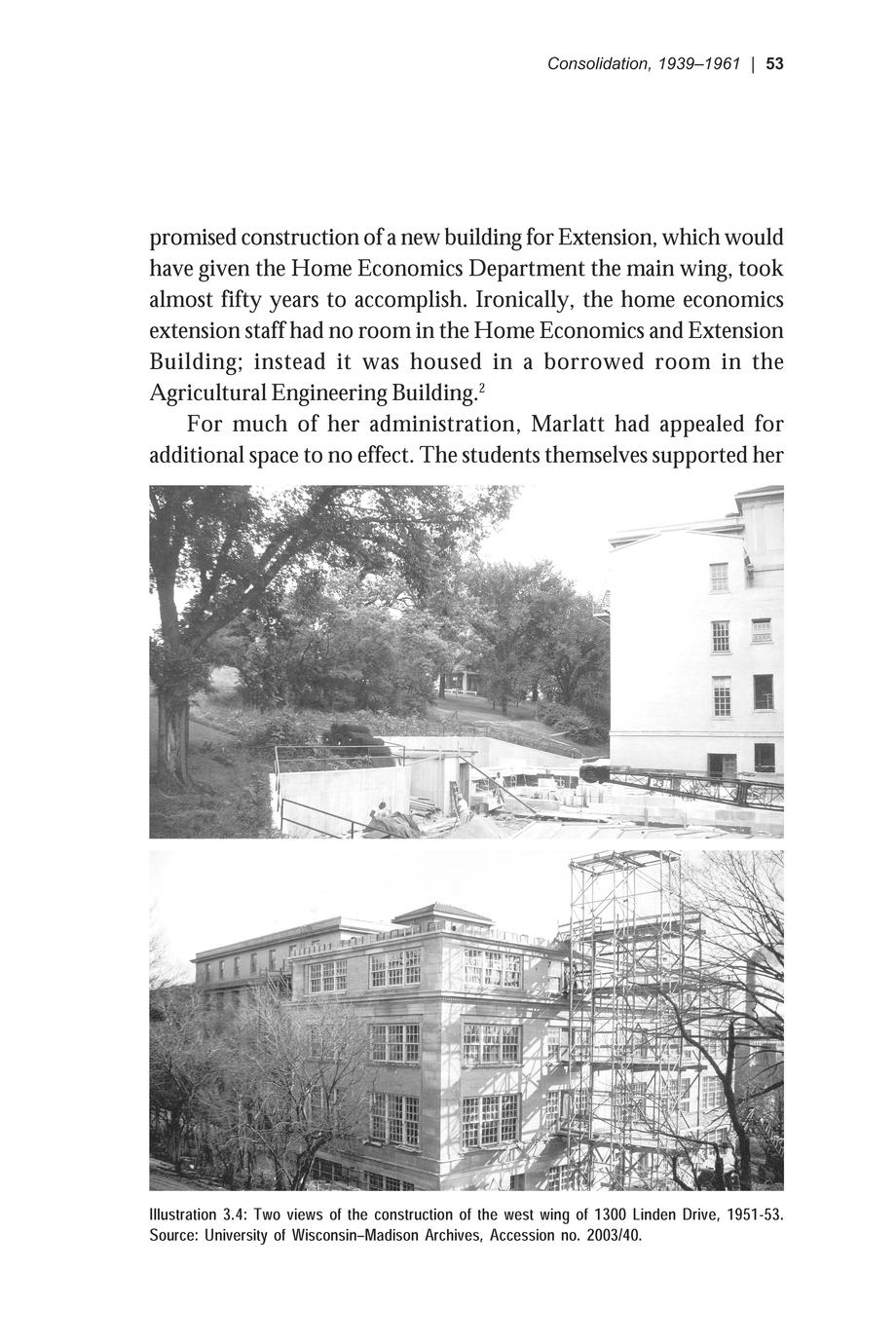 Consolidation, 1939–1961 | 53

promised construction of a new building for Extension, which would have given the Home Economics Department the main wing, took almost fifty years to accomplish. Ironically, the home economics extension staff had no room in the Home Economics and Extension Building; instead it was housed in a borrowed room in the Agricultural Engineering Building.$^{2}$

For much of her administration, Marlatt had appealed for additional space to no effect. The students themselves supported her

Illustration 3.4: Two views of the construction of the west wing of 1300 Linden Drive, 1951-53. Source: University of Wisconsin–Madison Archives, Accession no. 2003/40.